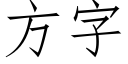 方字